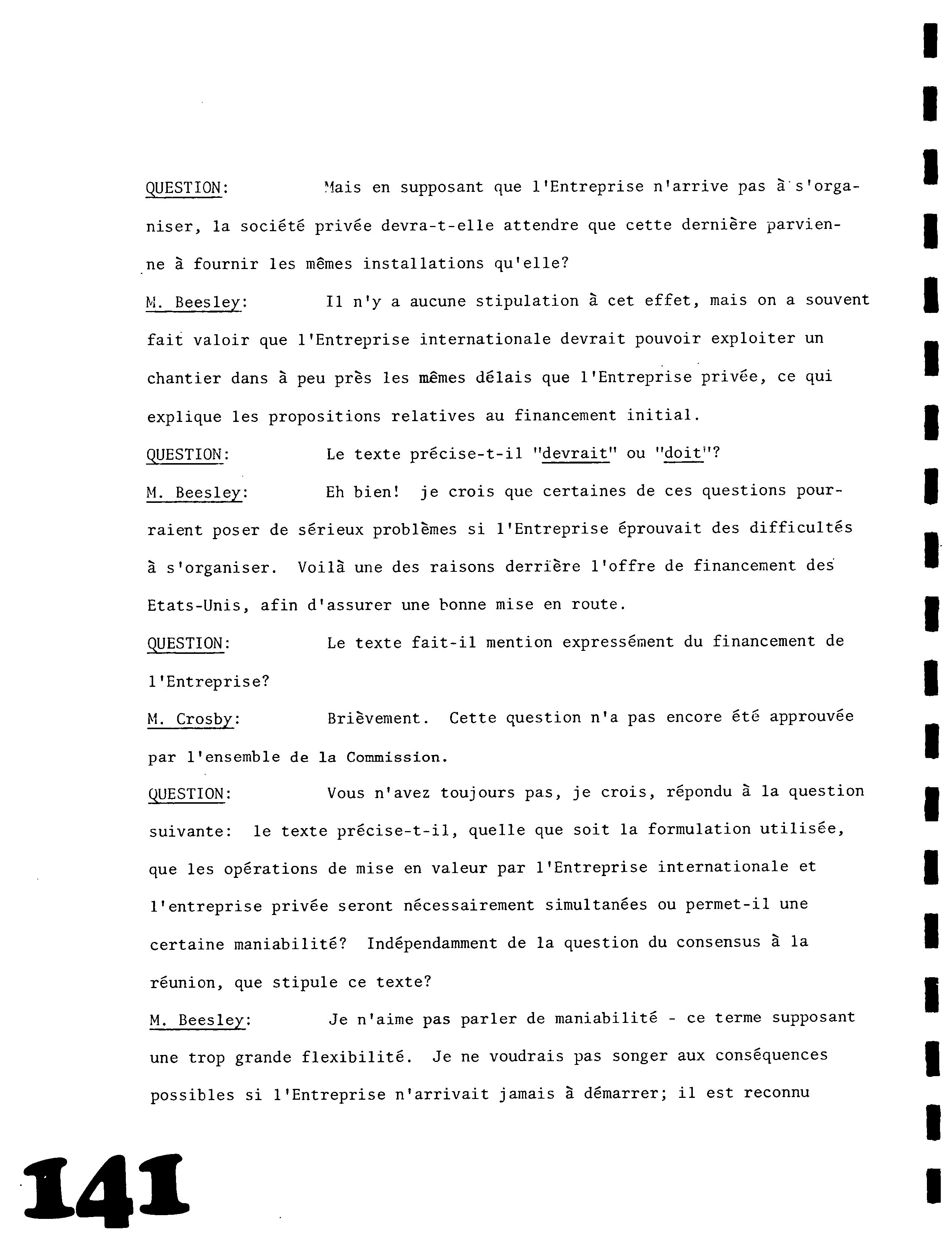 QUESTION: Mais en supposant que l'Entreprise n'arrive pas à s'organiser, la société privée devra-t-elle attendre que cette dernière parvienne à fournir les mêmes installations qu'elle?

M. Beesley: Il n'y a aucune stipulation à cet effet, mais on a souvent fait valoir que l'Entreprise internationale devrait pouvoir exploiter un chantier dans à peu près les mêmes délais que l'Entreprise privée, ce qui explique les propositions relatives au financement initial.

QUESTION: Le texte précise-t-il "devrait" ou "doit"?

M. Beesley: Eh bien! je crois que certaines de ces questions pourraient poser de sérieux problèmes si l'Entreprise éprouvait des difficultés à s'organiser. Voilà une des raisons derrière l'offre de financement des Etats-Unis, afin d'assurer une bonne mise en route.

QUESTION: Le texte fait-il mention expressément du financement de l'Entreprise?

M. Crosby: Brièvement. Cette question n'a pas encore été approuvée par l'ensemble de la Commission.

QUESTION: Vous n'avez toujours pas, je crois, répondu à la question suivante: le texte précise-t-il, quelle que soit la formulation utilisée, que les opérations de mise en valeur par l'Entreprise internationale et l'entreprise privée seront nécessairement simultanées ou permet-il une certaine maniabilité? Indépendamment de la question du consensus à la réunion, que stipule ce texte?

M. Beesley: Je n'aime pas parler de maniabilité - ce terme supposant une trop grande flexibilité. Je ne voudrais pas songer aux conséquences possibles si l'Entreprise n'arrivait jamais à démarrer; il est reconnu

141